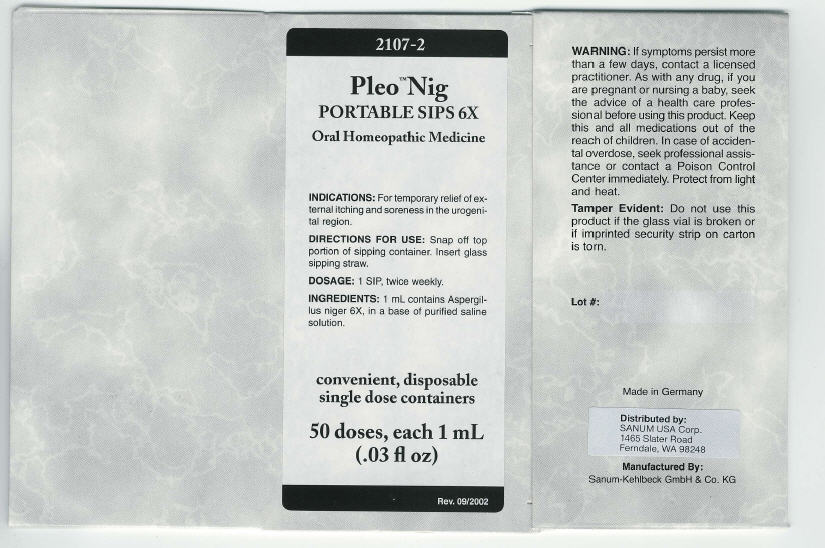 2107-2

Pleo™ Nig
PORTABLE SIPS 6X
Oral Homeopathic Medicine

INDICATIONS: For temporary relief of external itching and soreness in the urogenital region.

DIRECTIONS FOR USE: Snap off top portion of sipping container. Insert glass sipping straw.

DOSAGE: 1 SIP, twice weekly.

INGREDIENTS: 1 mL contains Aspergillus niger 6X, in a base of purified saline solution.

convenient, disposable single dose containers

50 doses, each 1 mL (.03 fl oz)

Rev. 09/2002

WARNING: If symptoms persist more than a few days, contact a licensed practitioner. As with any drug, if you are pregnant or nursing a baby, seek the advice of a health care professional before using this product. Keep this and all medications out of the reach of children. In case of accidental overdose, seek professional assistance or contact a Poison Control Center immediately. Protect from light and heat.

Tamper Evident: Do not use this product if the glass vial is broken or if imprinted security strip on carton is torn.

Lot #:

Made in Germany

Distributed by:
SANUM USA Corp.
1465 Slater Road
Ferndale, WA 98248

Manufactured By:
Sanum-Kehlbeck GmbH & Co. KG